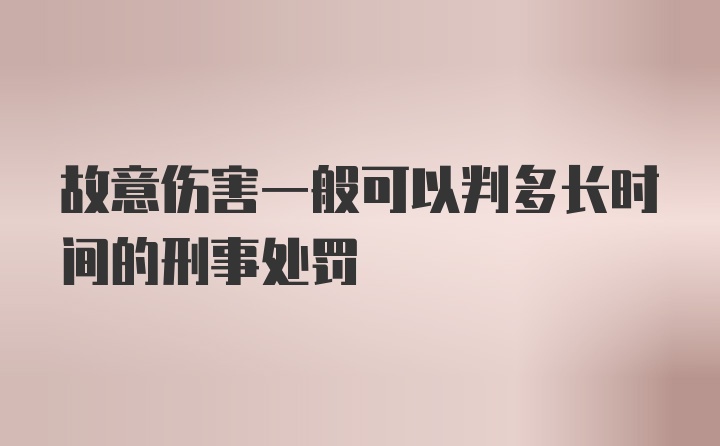 故意伤害一般可以判多长时间的刑事处罚